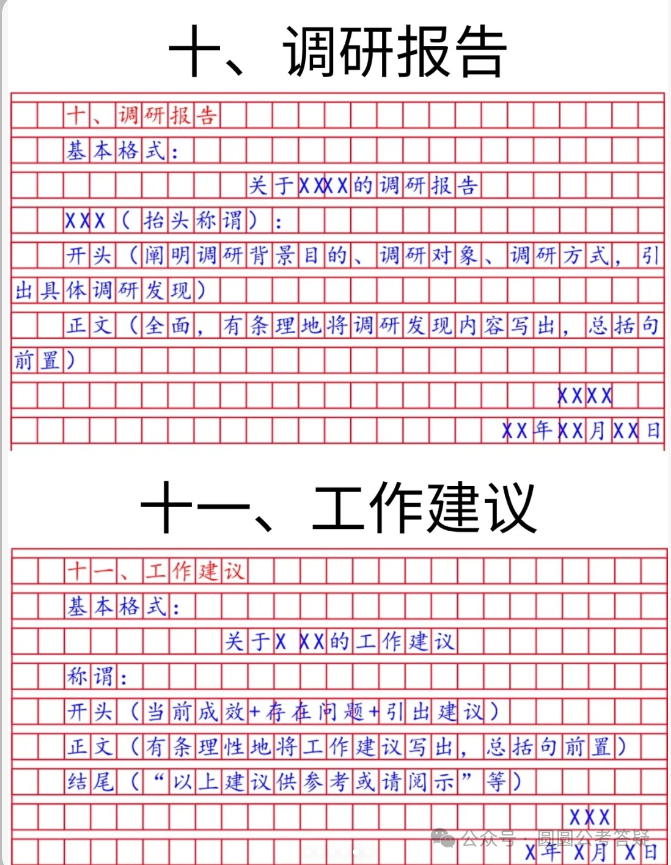 十、调研报告

十、调研报告

基本格式：

关于XXXX的调研报告

XXX（抬头称谓）：

开头（阐明调研背景目的、调研对象、调研方式，引出具体调研发现）

正文（全面，有条理地将调研发现内容写出，总括句前置）

XXXX

XX年XX月XX日

十一、工作建议

十一、工作建议

基本格式：

关于X XX的工作建议

称谓：

开头（当前成效+存在问题+引出建议）

正文（有条理性地将工作建议写出，总括句前置）

结尾（“以上建议供参考或请阅示”等）

XXX

X年X月X日

公众号 · 圆圆公考答疑